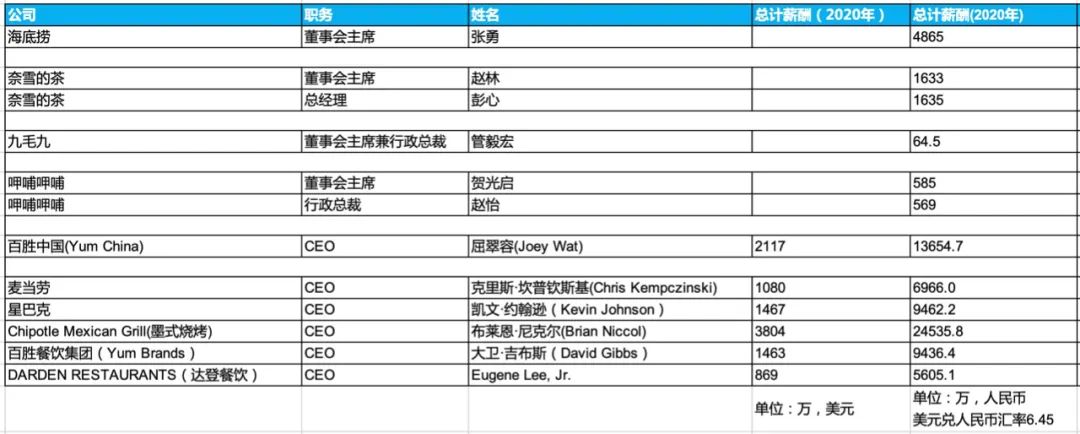 | 公司 | 职务 | 姓名 | 总计薪酬（2020年） | 总计薪酬(2020年) |
|---|---|---|---|---|
| 海底捞 | 董事会主席 | 张勇 | | 4865 |
| | | | | |
| 奈雪的茶 | 董事会主席 | 赵林 | | 1633 |
| 奈雪的茶 | 总经理 | 彭心 | | 1635 |
| | | | | |
| 九毛九 | 董事会主席兼行政总裁 | 管毅宏 | | 64.5 |
| | | | | |
| 呷哺呷哺 | 董事会主席 | 贺光启 | | 585 |
| 呷哺呷哺 | 行政总裁 | 赵怡 | | 569 |
| | | | | |
| 百胜中国(Yum China) | CEO | 屈翠容(Joey Wat) | 2117 | 13654.7 |
| | | | | |
| 麦当劳 | CEO | 克里斯·坎普钦斯基(Chris Kempczinski) | 1080 | 6966.0 |
| 星巴克 | CEO | 凯文·约翰逊（Kevin Johnson） | 1467 | 9462.2 |
| Chipotle Mexican Grill(墨式烧烤) | CEO | 布莱恩·尼克尔(Brian Niccol) | 3804 | 24535.8 |
| 百胜餐饮集团（Yum Brands） | CEO | 大卫·吉布斯（David Gibbs） | 1463 | 9436.4 |
| DARDEN RESTAURANTS（达登餐饮） | CEO | Eugene Lee, Jr. | 869 | 5605.1 |
| | | | 单位：万，美元 | 单位：万，人民币 美元兑人民币汇率6.45 |